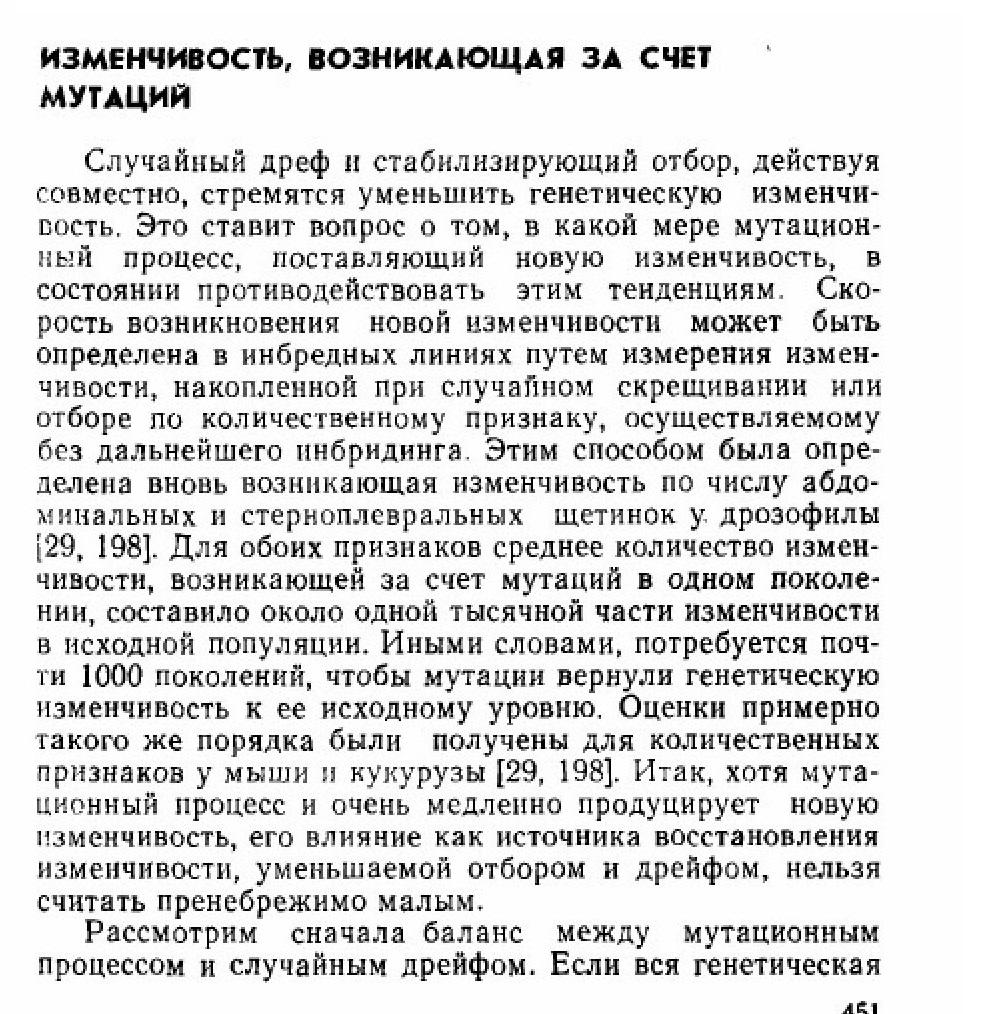 ИЗМЕНЧИВОСТЬ, ВОЗНИКАЮЩАЯ ЗА СЧЕТ МУТАЦИЙ

Случайный дреф и стабилизирующий отбор, действуя совместно, стремятся уменьшить генетическую изменчивость. Это ставит вопрос о том, в какой мере мутационный процесс, поставляющий новую изменчивость, в состоянии противодействовать этим тенденциям. Скорость возникновения новой изменчивости может быть определена в инбредных линиях путем измерения изменчивости, накопленной при случайном скрещивании или отборе по количественному признаку, осуществляемому без дальнейшего инбридинга. Этим способом была определена вновь возникающая изменчивость по числу абдоминальных и стерноплевральных щетинок у дрозофилы [29, 198]. Для обоих признаков среднее количество изменчивости, возникающей за счет мутаций в одном поколении, составило около одной тысячной части изменчивости в исходной популяции. Иными словами, потребуется почти 1000 поколений, чтобы мутации вернули генетическую изменчивость к ее исходному уровню. Оценки примерно такого же порядка были получены для количественных признаков у мыши и кукурузы [29, 198]. Итак, хотя мутационный процесс и очень медленно продуцирует новую изменчивость, его влияние как источника восстановления изменчивости, уменьшаемой отбором и дрейфом, нельзя считать пренебрежимо малым.

Рассмотрим сначала баланс между мутационным процессом и случайным дрейфом. Если вся генетическая

451